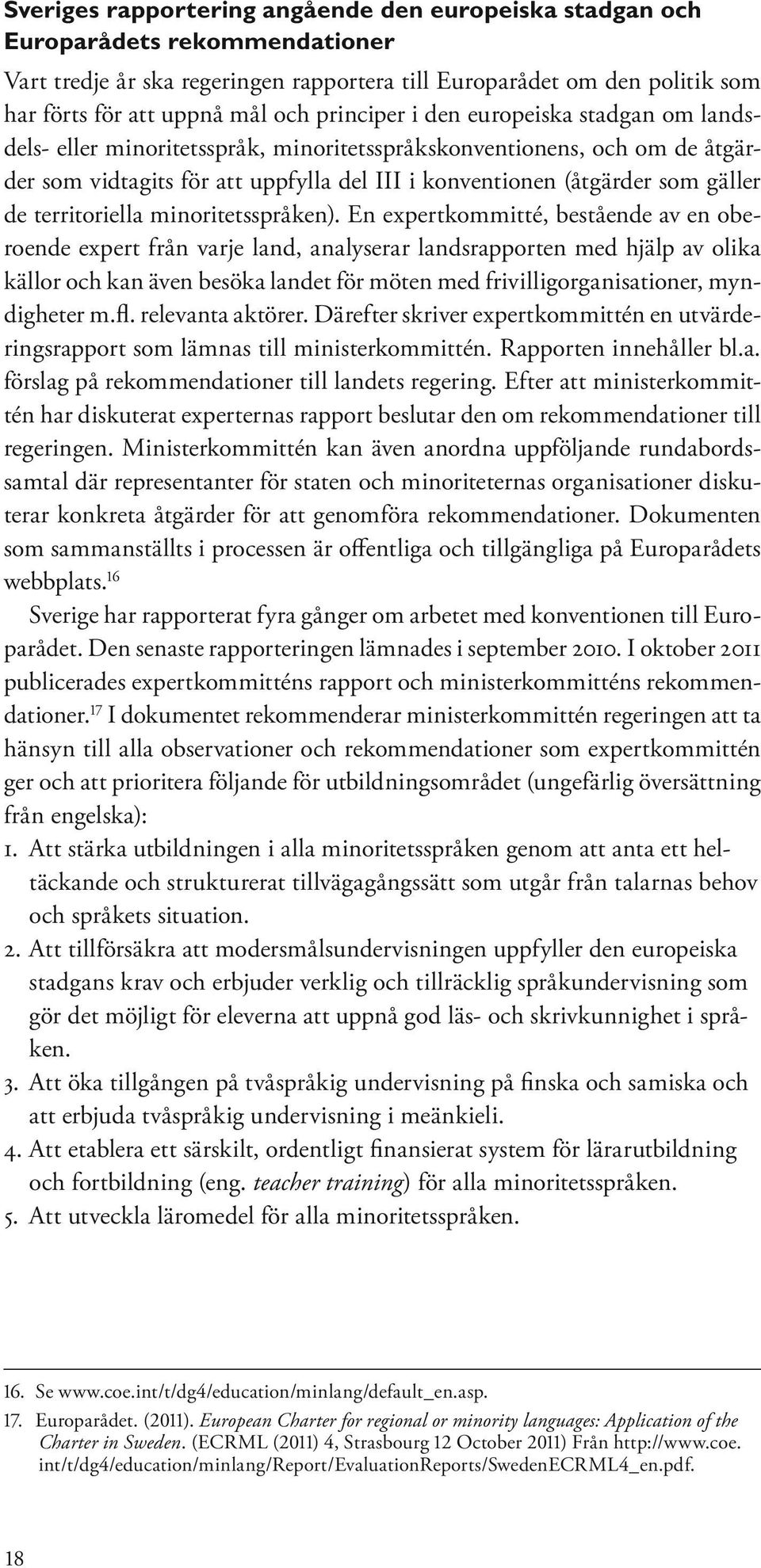 Sveriges rapportering angående den europeiska stadgan och Europarådets rekommendationer

Vart tredje år ska regeringen rapportera till Europarådet om den politik som har förts för att uppnå mål och principer i den europeiska stadgan om landsdels- eller minoritetsspråk, minoritetsspråkskonventionens, och om de åtgärder som vidtagits för att uppfylla del III i konventionen (åtgärder som gäller de territoriella minoritetsspråken). En expertkommitté, bestående av en oberoende expert från varje land, analyserar landsrapporten med hjälp av olika källor och kan även besöka landet för möten med frivilligorganisationer, myndigheter m.fl. relevanta aktörer. Därefter skriver expertkommittén en utvärderingsrapport som lämnas till ministerkommittén. Rapporten innehåller bl.a. förslag på rekommendationer till landets regering. Efter att ministerkommittén har diskuterat experternas rapport beslutar den om rekommendationer till regeringen. Ministerkommittén kan även anordna uppföljande rundabordssamtal där representanter för staten och minoriteternas organisationer diskuterar konkreta åtgärder för att genomföra rekommendationer. Dokumenten som sammanställts i processen är offentliga och tillgängliga på Europarådets webbplats.$^{16}$

Sverige har rapporterat fyra gånger om arbetet med konventionen till Europarådet. Den senaste rapporteringen lämnades i september 2010. I oktober 2011 publicerades expertkommitténs rapport och ministerkommitténs rekommendationer.$^{17}$ I dokumentet rekommenderar ministerkommittén regeringen att ta hänsyn till alla observationer och rekommendationer som expertkommittén ger och att prioritera följande för utbildningsområdet (ungefärlig översättning från engelska):

1. Att stärka utbildningen i alla minoritetsspråken genom att anta ett heltäckande och strukturerat tillvägagångssätt som utgår från talarnas behov och språkets situation.
2. Att tillförsäkra att modersmålsundervisningen uppfyller den europeiska stadgans krav och erbjuder verklig och tillräcklig språkundervisning som gör det möjligt för eleverna att uppnå god läs- och skrivkunnighet i språken.
3. Att öka tillgången på tvåspråkig undervisning på finska och samiska och att erbjuda tvåspråkig undervisning i meänkieli.
4. Att etablera ett särskilt, ordentligt finansierat system för lärarutbildning och fortbildning (eng. teacher training) för alla minoritetsspråken.
5. Att utveckla läromedel för alla minoritetsspråken.

16. Se www.coe.int/t/dg4/education/minlang/default_en.asp.
17. Europarådet. (2011). European Charter for regional or minority languages: Application of the Charter in Sweden. (ECRML (2011) 4, Strasbourg 12 October 2011) Från http://www.coe.int/t/dg4/education/minlang/Report/EvaluationReports/SwedenECRML4_en.pdf.

18